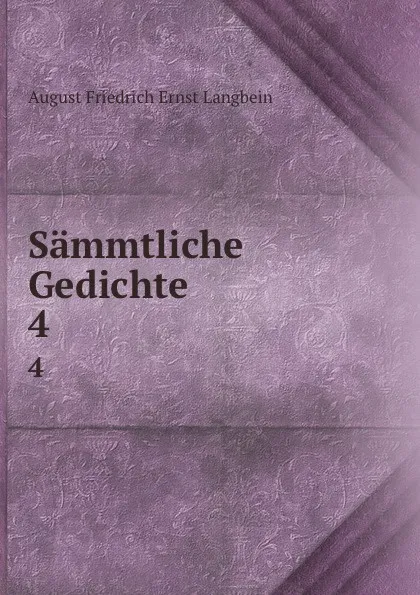 August Friedrich Ernst Langbein

Sämmtliche Gedichte
4
4